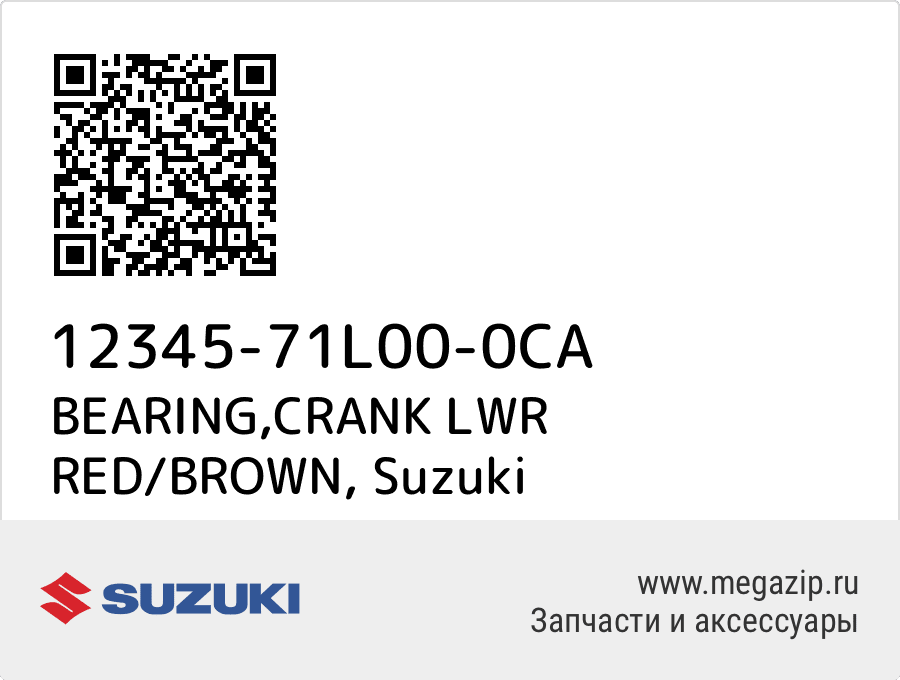 12345-71L00-0CA
BEARING,CRANK LWR RED/BROWN, Suzuki

SUZUKI

www.megazip.ru
Запчасти и аксессуары